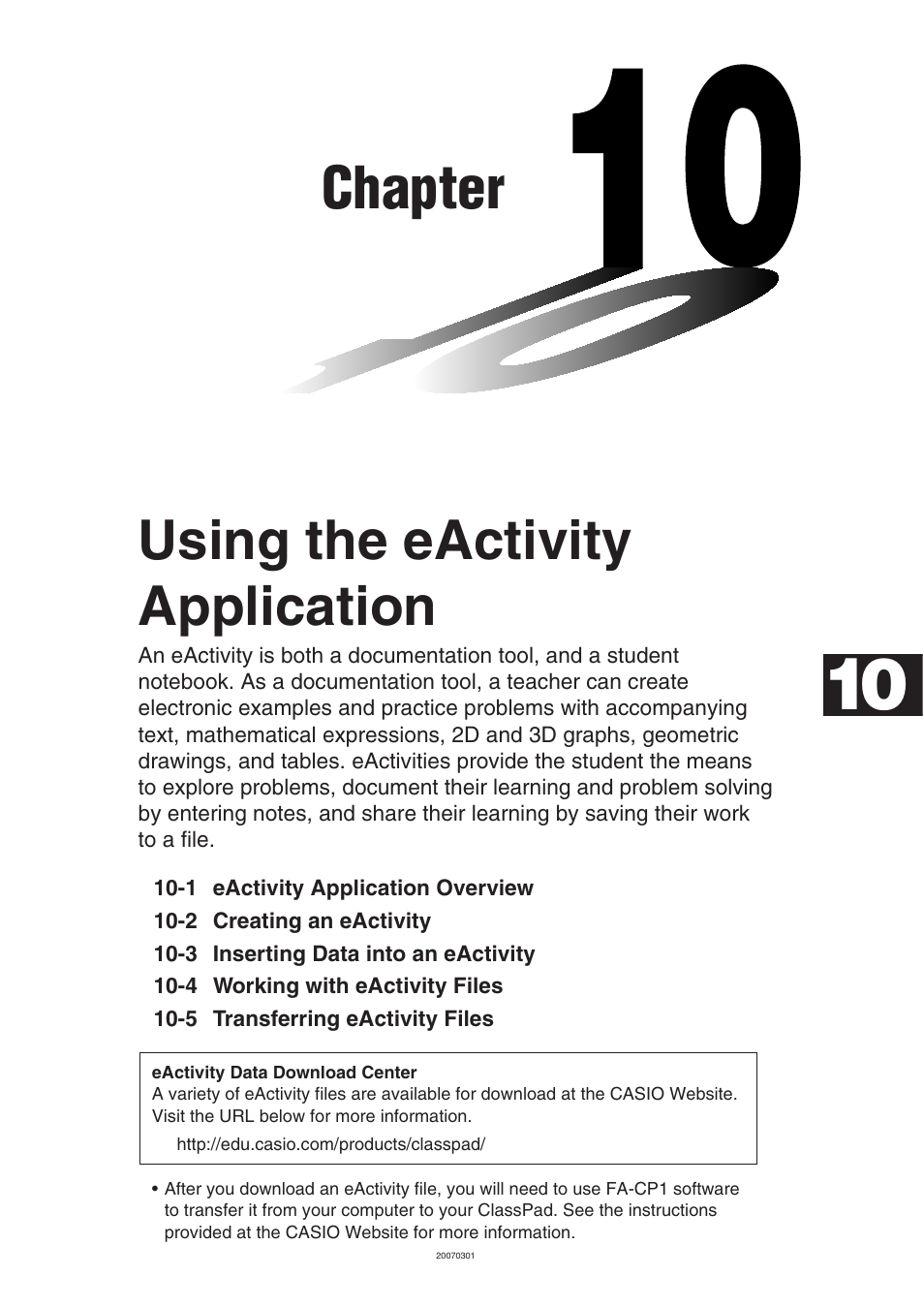 Chapter 10

Using the eActivity Application

An eActivity is both a documentation tool, and a student notebook. As a documentation tool, a teacher can create electronic examples and practice problems with accompanying text, mathematical expressions, 2D and 3D graphs, geometric drawings, and tables. eActivities provide the student the means to explore problems, document their learning and problem solving by entering notes, and share their learning by saving their work to a file.

10

10-1 eActivity Application Overview
10-2 Creating an eActivity
10-3 Inserting Data into an eActivity
10-4 Working with eActivity Files
10-5 Transferring eActivity Files

eActivity Data Download Center
A variety of eActivity files are available for download at the CASIO Website. Visit the URL below for more information.
http://edu.casio.com/products/classpad/

• After you download an eActivity file, you will need to use FA-CP1 software to transfer it from your computer to your ClassPad. See the instructions provided at the CASIO Website for more information.

20070301